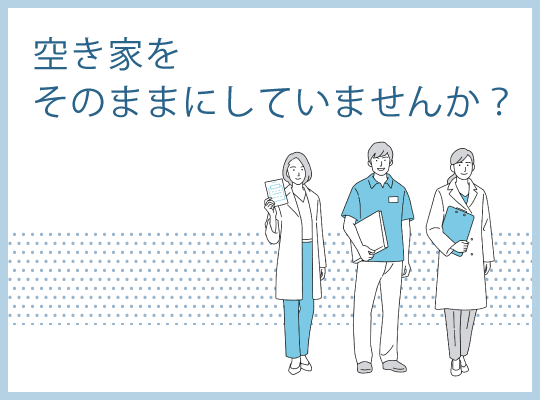 空き家を
そのままにしていませんか？